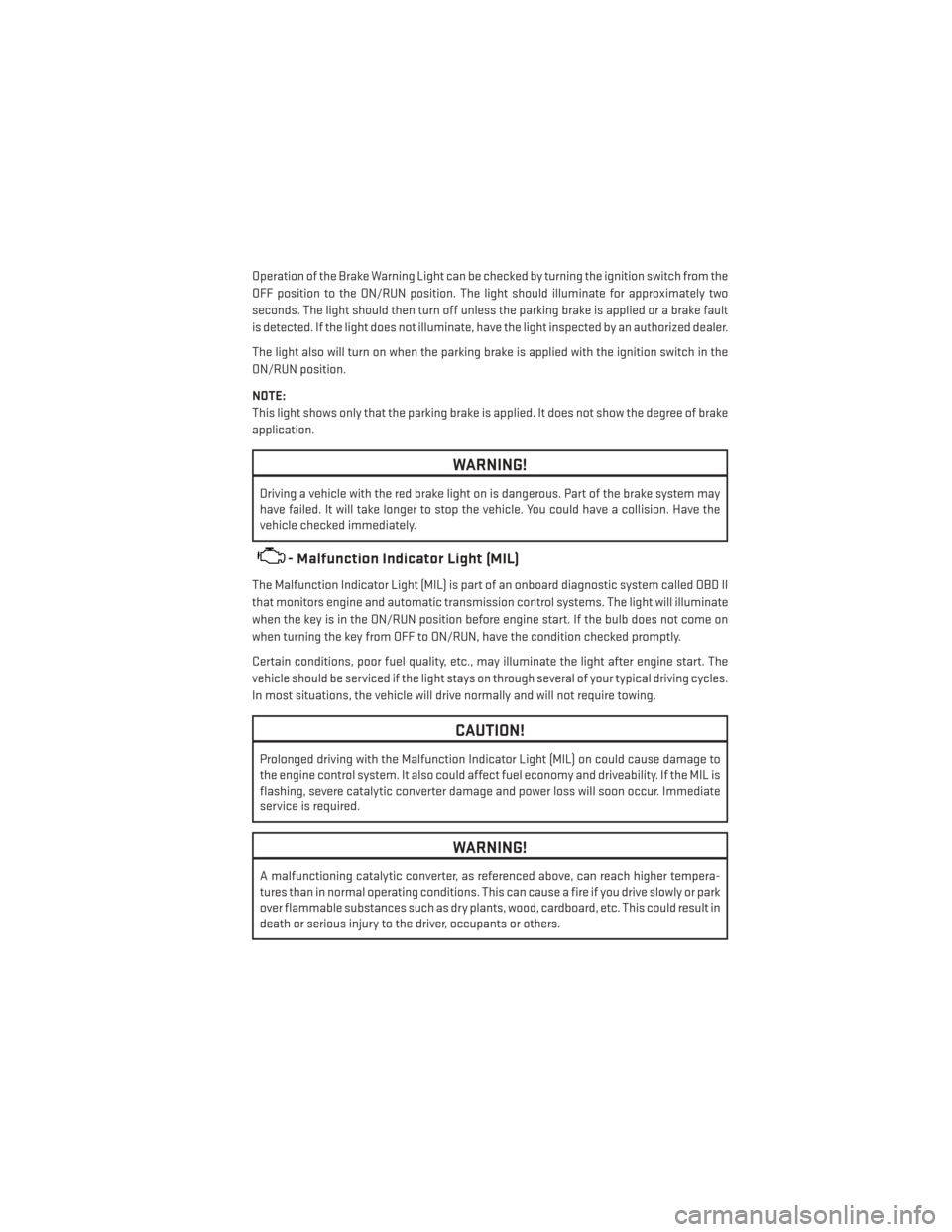 Operation of the Brake Warning Light can be checked by turning the ignition switch from the OFF position to the ON/RUN position. The light should illuminate for approximately two seconds. The light should then turn off unless the parking brake is applied or a brake fault is detected. If the light does not illuminate, have the light inspected by an authorized dealer.

The light also will turn on when the parking brake is applied with the ignition switch in the ON/RUN position.

NOTE:
This light shows only that the parking brake is applied. It does not show the degree of brake application.

WARNING!

Driving a vehicle with the red brake light on is dangerous. Part of the brake system may have failed. It will take longer to stop the vehicle. You could have a collision. Have the vehicle checked immediately.

- Malfunction Indicator Light (MIL)

The Malfunction Indicator Light (MIL) is part of an onboard diagnostic system called OBD II that monitors engine and automatic transmission control systems. The light will illuminate when the key is in the ON/RUN position before engine start. If the bulb does not come on when turning the key from OFF to ON/RUN, have the condition checked promptly.

Certain conditions, poor fuel quality, etc., may illuminate the light after engine start. The vehicle should be serviced if the light stays on through several of your typical driving cycles. In most situations, the vehicle will drive normally and will not require towing.

CAUTION!

Prolonged driving with the Malfunction Indicator Light (MIL) on could cause damage to the engine control system. It also could affect fuel economy and driveability. If the MIL is flashing, severe catalytic converter damage and power loss will soon occur. Immediate service is required.

WARNING!

A malfunctioning catalytic converter, as referenced above, can reach higher temperatures than in normal operating conditions. This can cause a fire if you drive slowly or park over flammable substances such as dry plants, wood, cardboard, etc. This could result in death or serious injury to the driver, occupants or others.

carmanualsonline.info